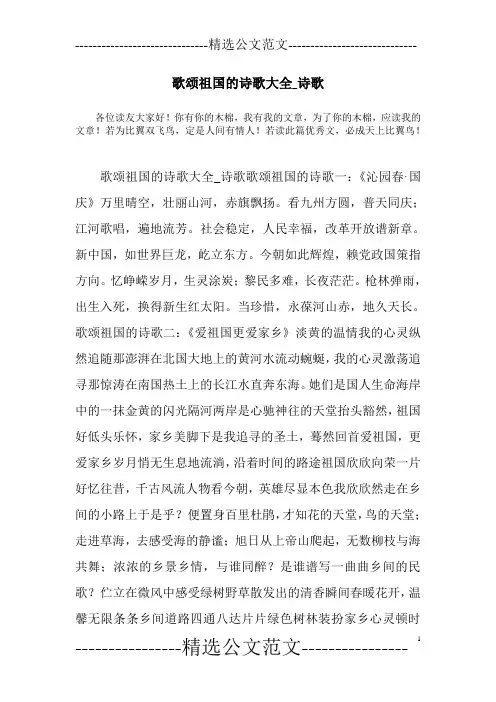 -----------------------------精选公文范文-----------------------------

歌颂祖国的诗歌大全_诗歌

各位读友大家好！你有你的木棉，我有我的文章，为了你的木棉，应读我的文章！若为比翼双飞鸟，定是人间有情人！若读此篇优秀文，必成天上比翼鸟！

歌颂祖国的诗歌大全_诗歌歌颂祖国的诗歌一：《沁园春·国庆》万里晴空，壮丽山河，赤旗飘扬。看九州方圆，普天同庆；江河歌唱，遍地流芳。社会稳定，人民幸福，改革开放谱新章。新中国，如世界巨龙，屹立东方。今朝如此辉煌，赖党政国策指方向。忆峥嵘岁月，生灵涂炭；黎民多难，长夜茫茫。枪林弹雨，出生入死，换得新生红太阳。当珍惜，永葆河山赤，地久天长。歌颂祖国的诗歌二：《爱祖国更爱家乡》淡黄的温情我的心灵纵然追随那澎湃在北国大地上的黄河水流动蜿蜒，我的心灵激荡追寻那惊涛在南国热土上的长江水直奔东海。她们是国人生命海岸中的一抹金黄的闪光隔河两岸是心驰神往的天堂抬头豁然，祖国好低头乐怀，家乡美脚下是我追寻的圣土，蓦然回首爱祖国，更爱家乡岁月悄无生息地流淌，沿着时间的路途祖国欣欣向荣一片好忆往昔，千古风流人物看今朝，英雄尽显本色我欣欣然走在乡间的小路上于是乎？便置身百里杜鹃，才知花的天堂，鸟的天堂；走进草海，去感受海的静谧；旭日从上帝山爬起，无数柳枝与海共舞；浓浓的乡景乡情，与谁同醉？是谁谱写一曲曲乡间的民歌？伫立在微风中感受绿树野草散发出的清香瞬间春暖花开，温馨无限条条乡间道路四通八达片片绿色树林装扮家乡心灵顿时

----------------精选公文范文----------------
1